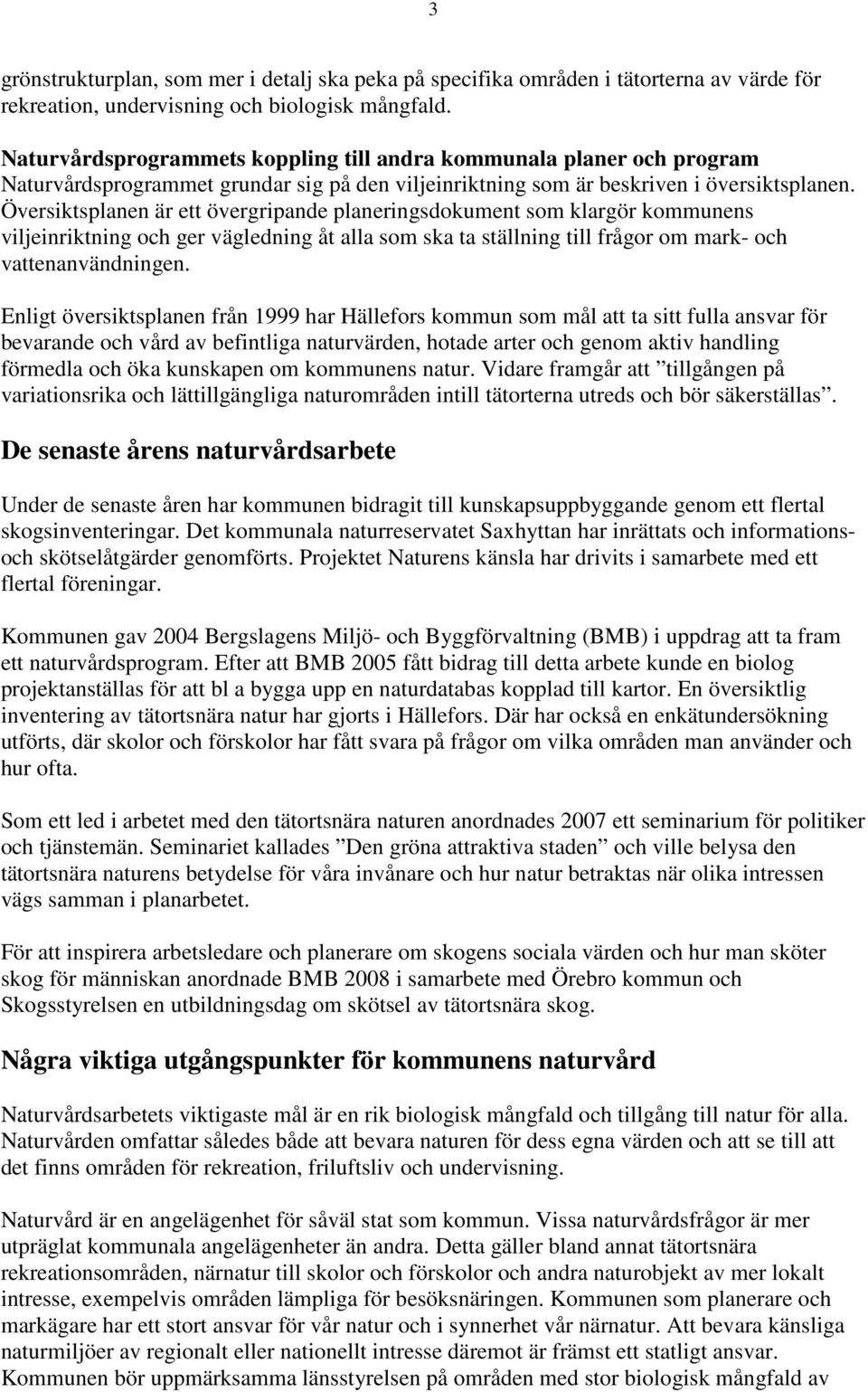 3

grönstrukturplan, som mer i detalj ska peka på specifika områden i tätorterna av värde för rekreation, undervisning och biologisk mångfald.

Naturvårdsprogrammets koppling till andra kommunala planer och program
Naturvårdsprogrammet grundar sig på den viljeinriktning som är beskriven i översiktsplanen. Översiktsplanen är ett övergripande planeringsdokument som klargör kommunens viljeinriktning och ger vägledning åt alla som ska ta ställning till frågor om mark- och vattenanvändningen.

Enligt översiktsplanen från 1999 har Hällefors kommun som mål att ta sitt fulla ansvar för bevarande och vård av befintliga naturvärden, hotade arter och genom aktiv handling förmedla och öka kunskapen om kommunens natur. Vidare framgår att ”tillgången på variationsrika och lättillgängliga naturområden intill tätorterna utreds och bör säkerställas”.

De senaste årens naturvårdsarbete

Under de senaste åren har kommunen bidragit till kunskapsuppbyggande genom ett flertal skogsinventeringar. Det kommunala naturreservatet Saxhyttan har inrättats och informations- och skötselåtgärder genomförts. Projektet Naturens känsla har drivits i samarbete med ett flertal föreningar.

Kommunen gav 2004 Bergslagens Miljö- och Byggförvaltning (BMB) i uppdrag att ta fram ett naturvårdsprogram. Efter att BMB 2005 fått bidrag till detta arbete kunde en biolog projektanställas för att bl a bygga upp en naturdatabas kopplad till kartor. En översiktlig inventering av tätortsnära natur har gjorts i Hällefors. Där har också en enkätundersökning utförts, där skolor och förskolor har fått svara på frågor om vilka områden man använder och hur ofta.

Som ett led i arbetet med den tätortsnära naturen anordnades 2007 ett seminarium för politiker och tjänstemän. Seminariet kallades ”Den gröna attraktiva staden” och ville belysa den tätortsnära naturens betydelse för våra invånare och hur natur betraktas när olika intressen vägs samman i planarbetet.

För att inspirera arbetsledare och planerare om skogens sociala värden och hur man sköter skog för människan anordnade BMB 2008 i samarbete med Örebro kommun och Skogsstyrelsen en utbildningsdag om skötsel av tätortsnära skog.

Några viktiga utgångspunkter för kommunens naturvård

Naturvårdsarbetets viktigaste mål är en rik biologisk mångfald och tillgång till natur för alla. Naturvården omfattar således både att bevara naturen för dess egna värden och att se till att det finns områden för rekreation, friluftsliv och undervisning.

Naturvård är en angelägenhet för såväl stat som kommun. Vissa naturvårdsfrågor är mer utpräglat kommunala angelägenheter än andra. Detta gäller bland annat tätortsnära rekreationsområden, närnatur till skolor och förskolor och andra naturobjekt av mer lokalt intresse, exempelvis områden lämpliga för besöksnäringen. Kommunen som planerare och markägare har ett stort ansvar för vår natur och i synnerhet vår närnatur. Att bevara känsliga naturmiljöer av regionalt eller nationellt intresse däremot är främst ett statligt ansvar. Kommunen bör uppmärksamma länsstyrelsen på områden med stor biologisk mångfald av